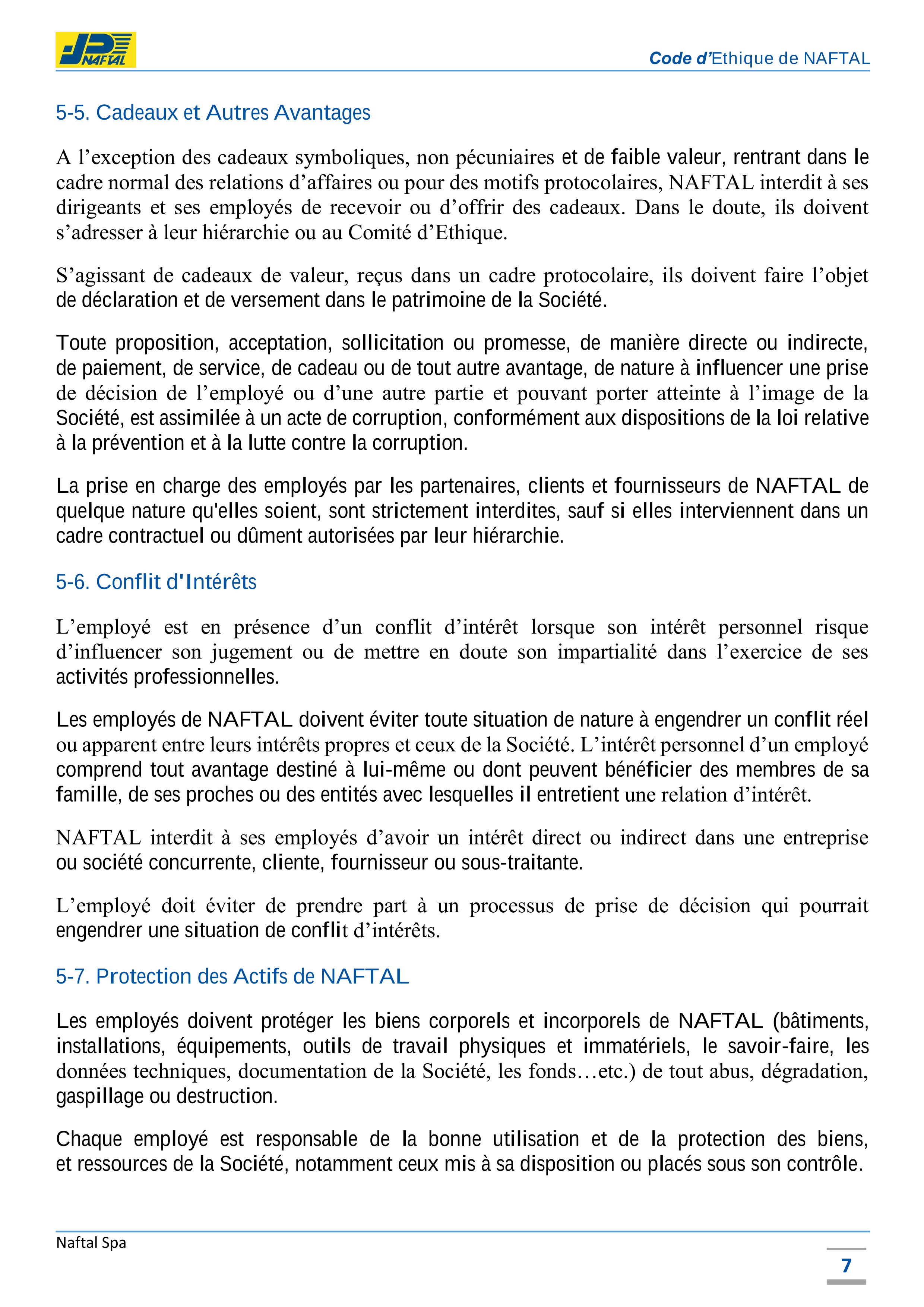 NAFTAL

Code d'Ethique de NAFTAL

5-5. Cadeaux et Autres Avantages

A l'exception des cadeaux symboliques, non pécuniaires et de faible valeur, rentrant dans le cadre normal des relations d'affaires ou pour des motifs protocolaires, NAFTAL interdit à ses dirigeants et ses employés de recevoir ou d'offrir des cadeaux. Dans le doute, ils doivent s'adresser à leur hiérarchie ou au Comité d'Ethique.

S'agissant de cadeaux de valeur, reçus dans un cadre protocolaire, ils doivent faire l'objet de déclaration et de versement dans le patrimoine de la Société.

Toute proposition, acceptation, sollicitation ou promesse, de manière directe ou indirecte, de paiement, de service, de cadeau ou de tout autre avantage, de nature à influencer une prise de décision de l'employé ou d'une autre partie et pouvant porter atteinte à l'image de la Société, est assimilée à un acte de corruption, conformément aux dispositions de la loi relative à la prévention et à la lutte contre la corruption.

La prise en charge des employés par les partenaires, clients et fournisseurs de NAFTAL de quelque nature qu'elles soient, sont strictement interdites, sauf si elles interviennent dans un cadre contractuel ou dûment autorisées par leur hiérarchie.

5-6. Conflit d'Intérêts

L'employé est en présence d'un conflit d'intérêt lorsque son intérêt personnel risque d'influencer son jugement ou de mettre en doute son impartialité dans l'exercice de ses activités professionnelles.

Les employés de NAFTAL doivent éviter toute situation de nature à engendrer un conflit réel ou apparent entre leurs intérêts propres et ceux de la Société. L'intérêt personnel d'un employé comprend tout avantage destiné à lui-même ou dont peuvent bénéficier des membres de sa famille, de ses proches ou des entités avec lesquelles il entretient une relation d'intérêt.

NAFTAL interdit à ses employés d'avoir un intérêt direct ou indirect dans une entreprise ou société concurrente, cliente, fournisseur ou sous-traitante.

L'employé doit éviter de prendre part à un processus de prise de décision qui pourrait engendrer une situation de conflit d'intérêts.

5-7. Protection des Actifs de NAFTAL

Les employés doivent protéger les biens corporels et incorporels de NAFTAL (bâtiments, installations, équipements, outils de travail physiques et immatériels, le savoir-faire, les données techniques, documentation de la Société, les fonds…etc.) de tout abus, dégradation, gaspillage ou destruction.

Chaque employé est responsable de la bonne utilisation et de la protection des biens, et ressources de la Société, notamment ceux mis à sa disposition ou placés sous son contrôle.

Naftal Spa

7